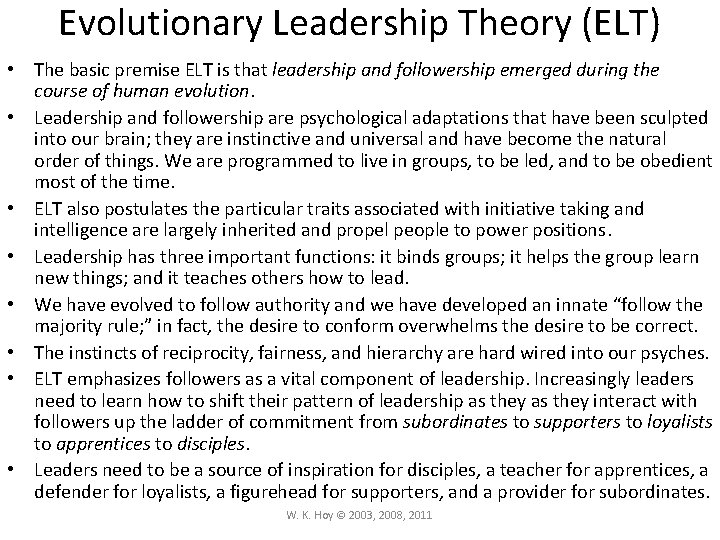 Evolutionary Leadership Theory (ELT)

• The basic premise ELT is that leadership and followership emerged during the course of human evolution.
• Leadership and followership are psychological adaptations that have been sculpted into our brain; they are instinctive and universal and have become the natural order of things. We are programmed to live in groups, to be led, and to be obedient most of the time.
• ELT also postulates the particular traits associated with initiative taking and intelligence are largely inherited and propel people to power positions.
• Leadership has three important functions: it binds groups; it helps the group learn new things; and it teaches others how to lead.
• We have evolved to follow authority and we have developed an innate "follow the majority rule;" in fact, the desire to conform overwhelms the desire to be correct.
• The instincts of reciprocity, fairness, and hierarchy are hard wired into our psyches.
• ELT emphasizes followers as a vital component of leadership. Increasingly leaders need to learn how to shift their pattern of leadership as they as they interact with followers up the ladder of commitment from subordinates to supporters to loyalists to apprentices to disciples.
• Leaders need to be a source of inspiration for disciples, a teacher for apprentices, a defender for loyalists, a figurehead for supporters, and a provider for subordinates.

W. K. Hoy © 2003, 2008, 2011